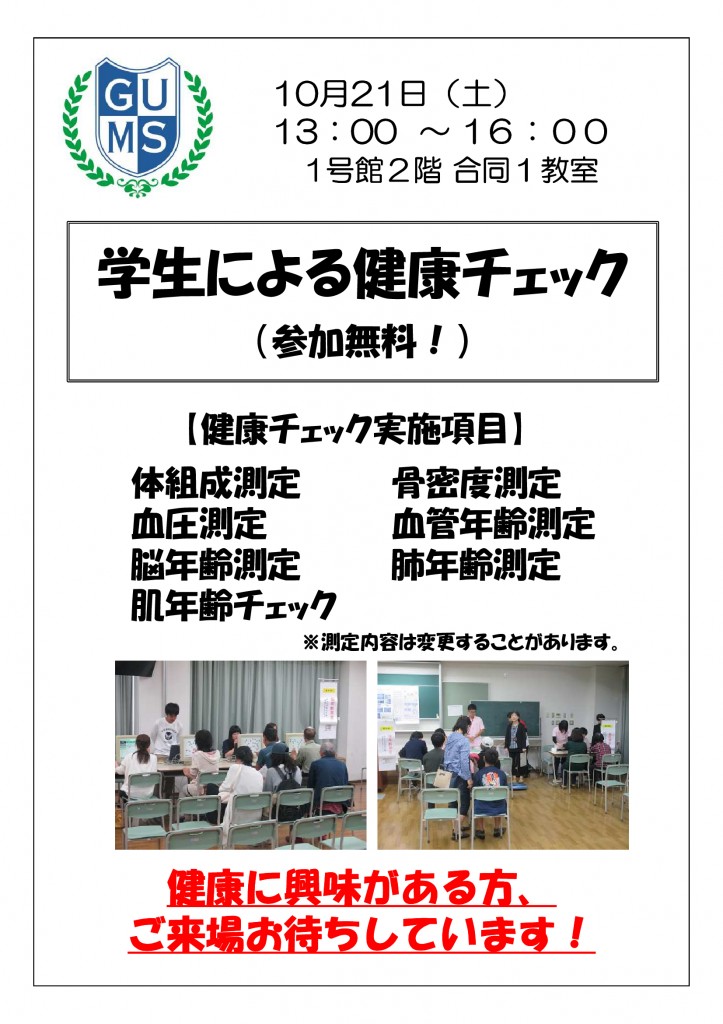 GU
MS

10月21日（土）
13：00 ～16：00
1号館2階 合同1教室

学生による健康チェック
（参加無料！）

【健康チェック実施項目】

体組成測定
血圧測定
脳年齢測定
肌年齢チェック

骨密度測定
血管年齢測定
肺年齢測定

※測定内容は変更することがあります。

健康に興味がある方、
ご来場お待ちしています！